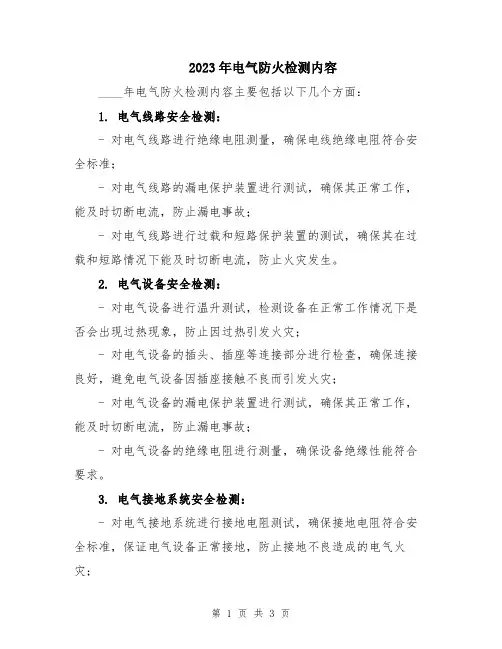 2023年电气防火检测内容

____年电气防火检测内容主要包括以下几个方面：

1. 电气线路安全检测：

- 对电气线路进行绝缘电阻测量，确保电线绝缘电阻符合安全标准；

- 对电气线路的漏电保护装置进行测试，确保其正常工作，能及时切断电流，防止漏电事故；

- 对电气线路进行过载和短路保护装置的测试，确保其在过载和短路情况下能及时切断电流，防止火灾发生。

2. 电气设备安全检测：

- 对电气设备进行温升测试，检测设备在正常工作情况下是否会出现过热现象，防止因过热引发火灾；

- 对电气设备的插头、插座等连接部分进行检查，确保连接良好，避免电气设备因插座接触不良而引发火灾；

- 对电气设备的漏电保护装置进行测试，确保其正常工作，能及时切断电流，防止漏电事故；

- 对电气设备的绝缘电阻进行测量，确保设备绝缘性能符合要求。

3. 电气接地系统安全检测：

- 对电气接地系统进行接地电阻测试，确保接地电阻符合安全标准，保证电气设备正常接地，防止接地不良造成的电气火灾；

第 1 页 共 3 页